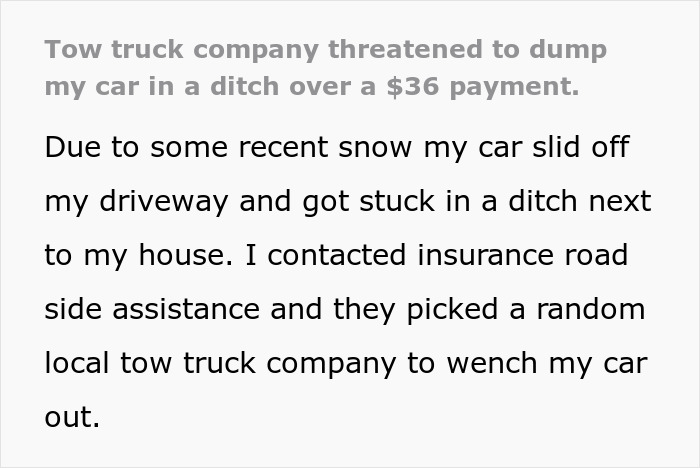 Tow truck company threatened to dump my car in a ditch over a $36 payment.

Due to some recent snow my car slid off my driveway and got stuck in a ditch next to my house. I contacted insurance road side assistance and they picked a random local tow truck company to wench my car out.